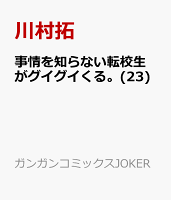 川村拓

事情を知らない転校生がグイグイくる。(23)

ガンガンコミックスJOKER